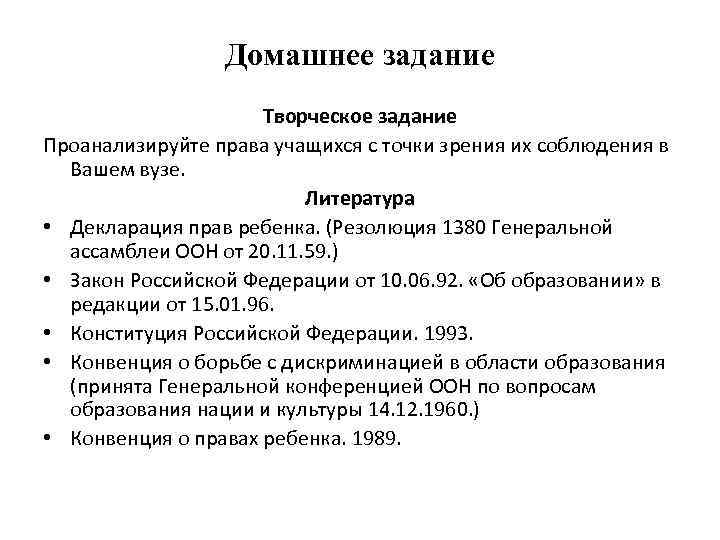 Домашнее задание

Творческое задание

Проанализируйте права учащихся с точки зрения их соблюдения в Вашем вузе.

Литература

• Декларация прав ребенка. (Резолюция 1380 Генеральной ассамблеи ООН от 20.11.59.)
• Закон Российской Федерации от 10.06.92. «Об образовании» в редакции от 15.01.96.
• Конституция Российской Федерации. 1993.
• Конвенция о борьбе с дискриминацией в области образования (принята Генеральной конференцией ООН по вопросам образования нации и культуры 14.12.1960.)
• Конвенция о правах ребенка. 1989.